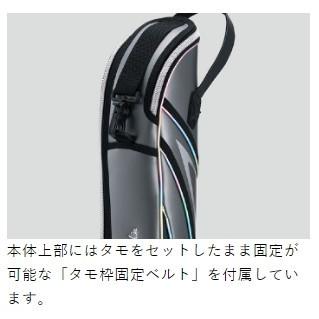 本体上部にはタモをセットしたまま固定が可能な「タモ枠固定ベルト」を付属しています。